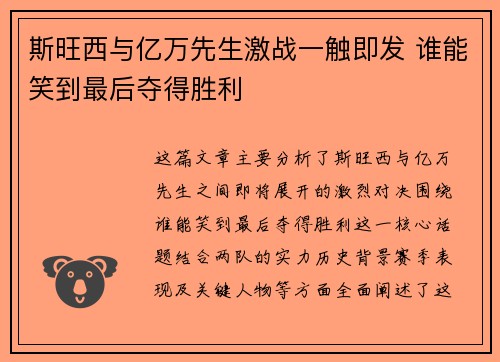 斯旺西与亿万先生激战一触即发 谁能笑到最后夺得胜利

这篇文章主要分析了斯旺西与亿万先生之间即将展开的激烈对决围绕谁能笑到最后夺得胜利这一核心话题结合两队的实力历史背景赛季表现及关键人物等方面全面阐述了这